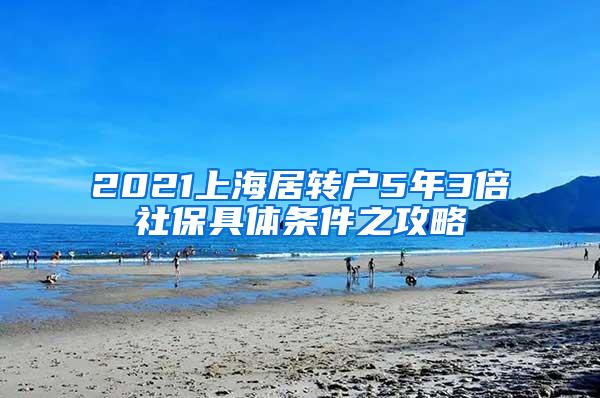 2021上海居转户5年3倍社保具体条件之攻略